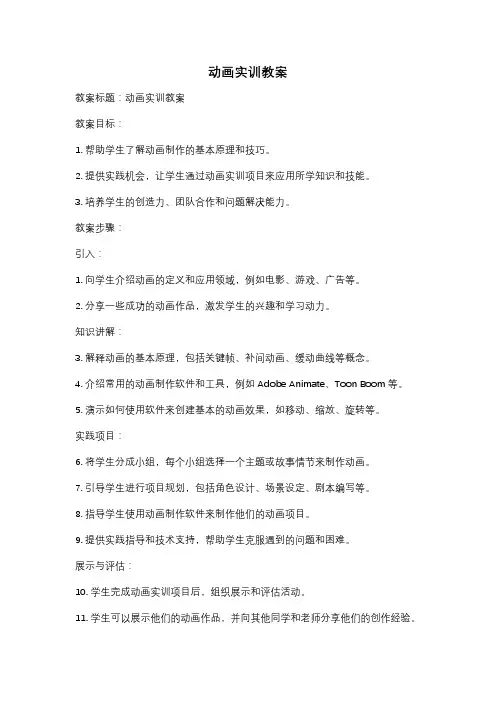 动画实训教案

教案标题：动画实训教案

教案目标：

1. 帮助学生了解动画制作的基本原理和技巧。

2. 提供实践机会，让学生通过动画实训项目来应用所学知识和技能。

3. 培养学生的创造力、团队合作和问题解决能力。

教案步骤：

引入：

1. 向学生介绍动画的定义和应用领域，例如电影、游戏、广告等。

2. 分享一些成功的动画作品，激发学生的兴趣和学习动力。

知识讲解：

3. 解释动画的基本原理，包括关键帧、补间动画、缓动曲线等概念。

4. 介绍常用的动画制作软件和工具，例如 Adobe Animate、Toon Boom 等。

5. 演示如何使用软件来创建基本的动画效果，如移动、缩放、旋转等。

实践项目：

6. 将学生分成小组，每个小组选择一个主题或故事情节来制作动画。

7. 引导学生进行项目规划，包括角色设计、场景设定、剧本编写等。

8. 指导学生使用动画制作软件来制作他们的动画项目。

9. 提供实践指导和技术支持，帮助学生克服遇到的问题和困难。

展示与评估：

10. 学生完成动画实训项目后，组织展示和评估活动。

11. 学生可以展示他们的动画作品，并向其他同学和老师分享他们的创作经验。